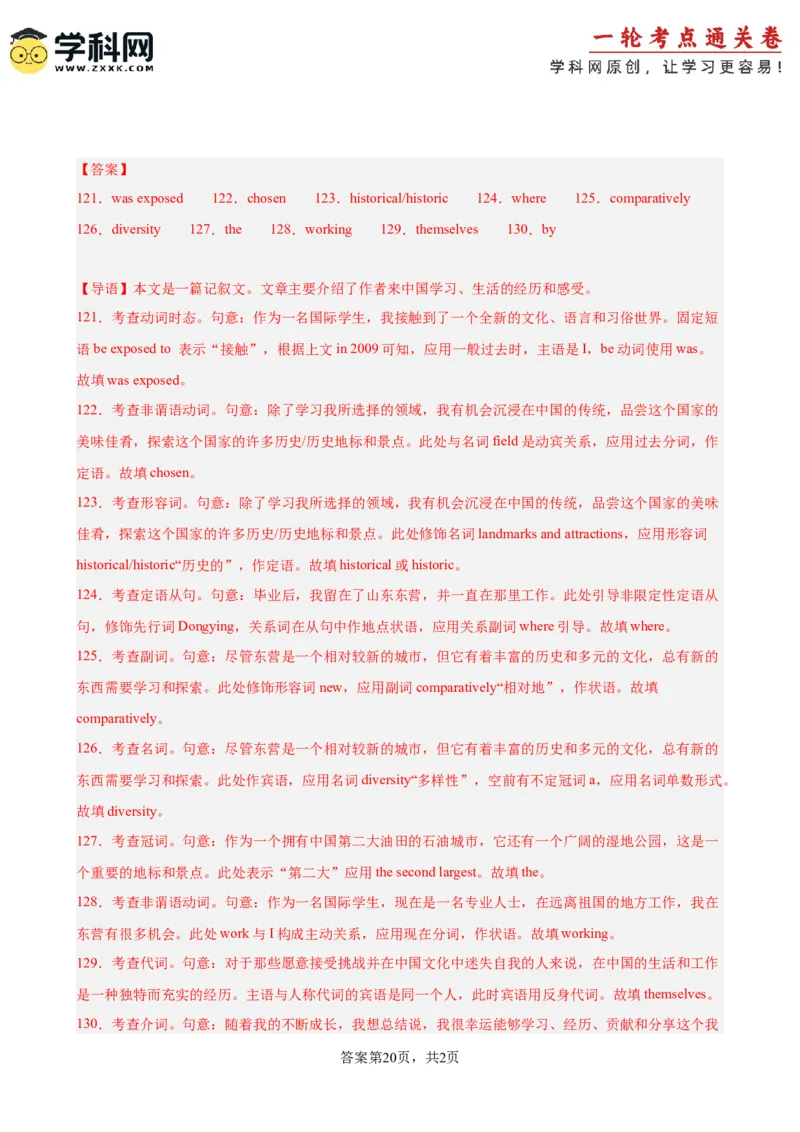 学科网
WWW.ZXXK.COM

一轮考点通关卷
学科网原创，让学习更容易！

【答案】
121．was exposed　122．chosen　123．historical/historic　124．where　125．comparatively
126．diversity　127．the　128．working　129．themselves　130．by

【导语】本文是一篇记叙文。文章主要介绍了作者来中国学习、生活的经历和感受。
121．考查动词时态。句意：作为一名国际学生，我接触到了一个全新的文化、语言和习俗世界。固定短语 be exposed to 表示“接触”，根据上文 in 2009 可知，应用一般过去时，主语是 I，be 动词使用 was。故填 was exposed。
122．考查非谓语动词。句意：除了学习我所选择的领域，我有机会沉浸在中国的传统，品尝这个国家的美味佳肴，探索这个国家的许多历史/历史地标和景点。此处与名词 field 是动宾关系，应用过去分词，作定语。故填 chosen。
123．考查形容词。句意：除了学习我所选择的领域，我有机会沉浸在中国的传统，品尝这个国家的美味佳肴，探索这个国家的许多历史/历史地标和景点。此处修饰名词 landmarks and attractions，应用形容词 historical/historic“历史的”，作定语。故填 historical 或 historic。
124．考查定语从句。句意：毕业后，我留在了山东东营，并一直在那里工作。此处引导非限定性定语从句，修饰先行词 Dongying，关系词在从句中作地点状语，应用关系副词 where 引导。故填 where。
125．考查副词。句意：尽管东营是一个相对较新的城市，但它有着丰富的历史和多元的文化，总有新的东西需要学习和探索。此处修饰形容词 new，应用副词 comparatively“相对地”，作状语。故填 comparatively。
126．考查名词。句意：尽管东营是一个相对较新的城市，但它有着丰富的历史和多元的文化，总有新的东西需要学习和探索。此处作宾语，应用名词 diversity“多样性”，空前有不定冠词 a，应用名词单数形式。故填 diversity。
127．考查冠词。句意：作为一个拥有中国第二大油田的石油城市，它还有一个广阔的湿地公园，这是一个重要的地标和景点。此处表示“第二大”应用 the second largest。故填 the。
128．考查非谓语动词。句意：作为一名国际学生，现在是一名专业人士，在远离祖国的地方工作，我在东营有很多机会。此处 work 与 I 构成主动关系，应用现在分词，作状语。故填 working。
129．考查代词。句意：对于那些愿意接受挑战并在中国文化中迷失自我的人来说，在中国的生活和工作是一种独特而充实的经历。主语与人称代词的宾语是同一个人，此时宾语用反身代词。故填 themselves。
130．考查介词。句意：随着我的不断成长，我想总结说，我很幸运能够学习、经历、贡献和分享这个我

答案第20页，共2页